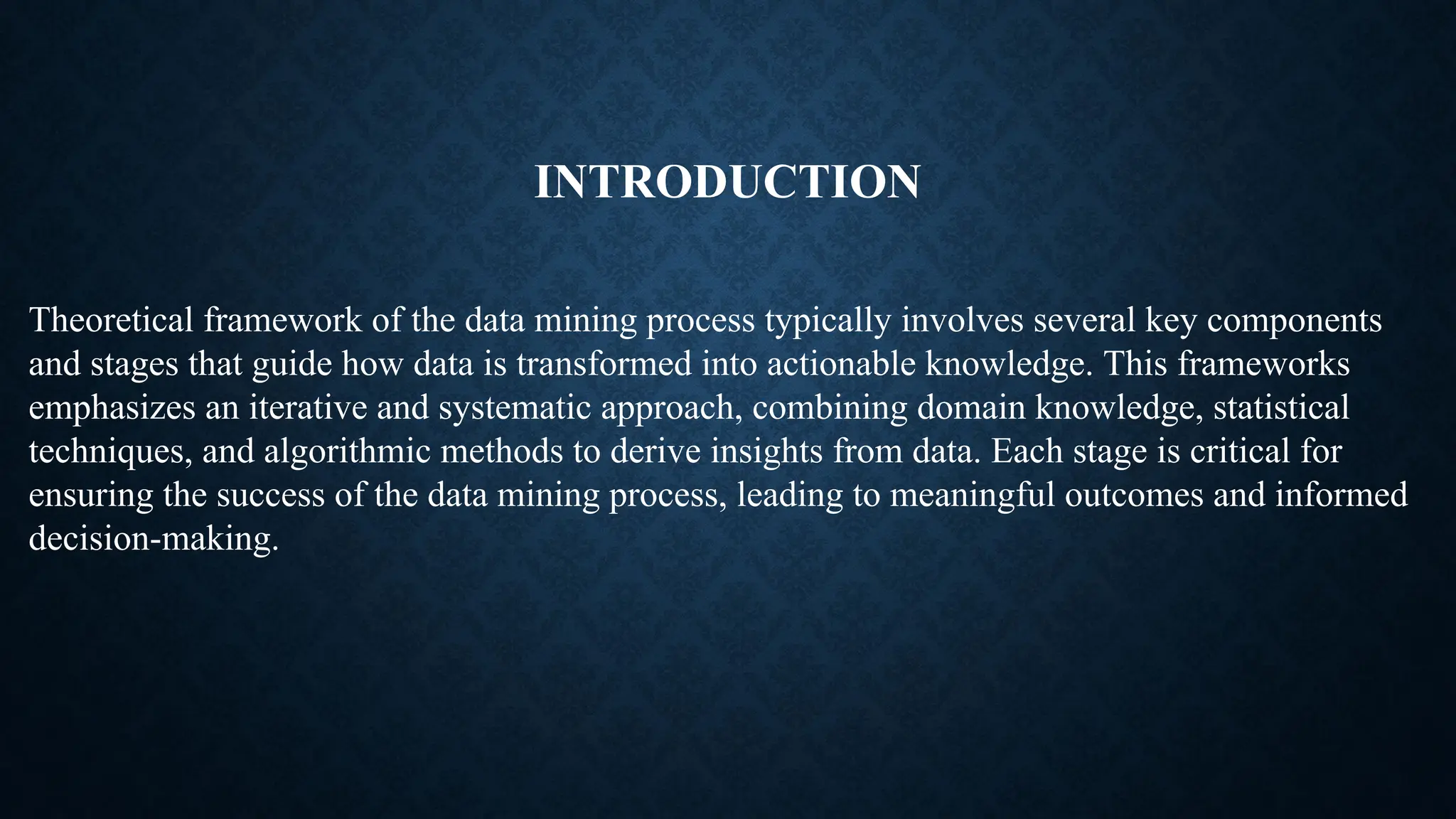 INTRODUCTION

Theoretical framework of the data mining process typically involves several key components and stages that guide how data is transformed into actionable knowledge. This frameworks emphasizes an iterative and systematic approach, combining domain knowledge, statistical techniques, and algorithmic methods to derive insights from data. Each stage is critical for ensuring the success of the data mining process, leading to meaningful outcomes and informed decision-making.